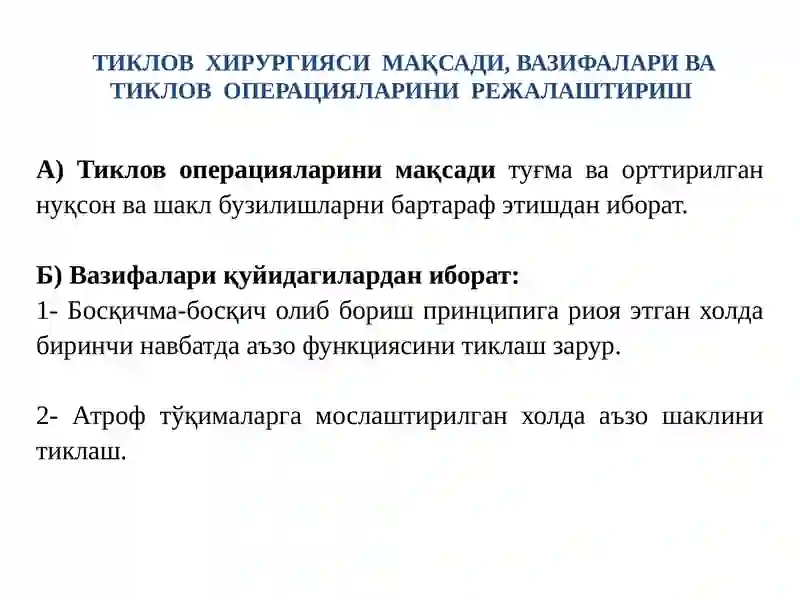 ТИКЛОВ ХИРУРГИЯСИ МАҚСАДИ, ВАЗИФАЛАРИ ВА ТИКЛОВ ОПЕРАЦИЯЛАРИНИ РЕЖАЛАШТИРИШ

А) Тиклов операцияларини мақсади туғма ва орттирилган нуқсон ва шакл бузилишларни бартараф этишдан иборат.

Б) Вазифалари қуйидагилардан иборат:
1- Босқичма-босқич олиб бориш принципига риоя этган холда биринчи навбатда аъзо функциясини тиклаш зарур.

2- Атроф тўқималарга мослаштирилган холда аъзо шаклини тиклаш.